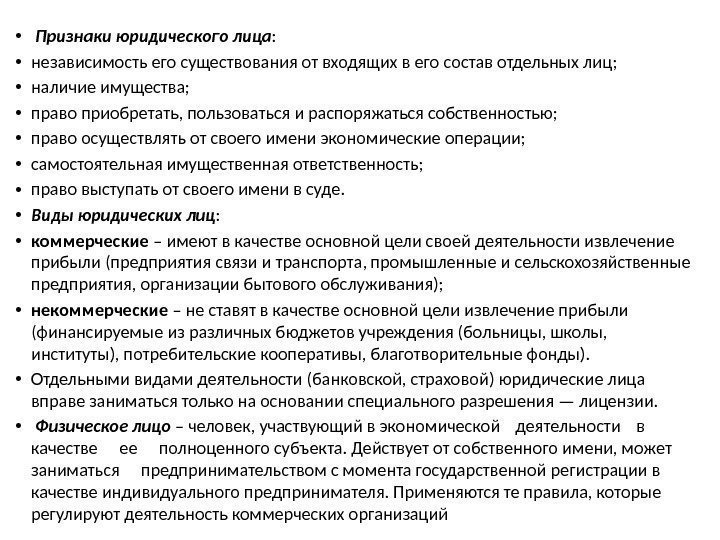 • Признаки юридического лица:
• независимость его существования от входящих в его состав отдельных лиц;
• наличие имущества;
• право приобретать, пользоваться и распоряжаться собственностью;
• право осуществлять от своего имени экономические операции;
• самостоятельная имущественная ответственность;
• право выступать от своего имени в суде.
• Виды юридических лиц:
• коммерческие – имеют в качестве основной цели своей деятельности извлечение прибыли (предприятия связи и транспорта, промышленные и сельскохозяйственные предприятия, организации бытового обслуживания);
• некоммерческие – не ставят в качестве основной цели извлечение прибыли (финансируемые из различных бюджетов учреждения (больницы, школы, институты), потребительские кооперативы, благотворительные фонды).
• Отдельными видами деятельности (банковской, страховой) юридические лица вправе заниматься только на основании специального разрешения — лицензии.
• Физическое лицо – человек, участвующий в экономической деятельности в качестве ее полноценного субъекта. Действует от собственного имени, может заниматься предпринимательством с момента государственной регистрации в качестве индивидуального предпринимателя. Применяются те правила, которые регулируют деятельность коммерческих организаций